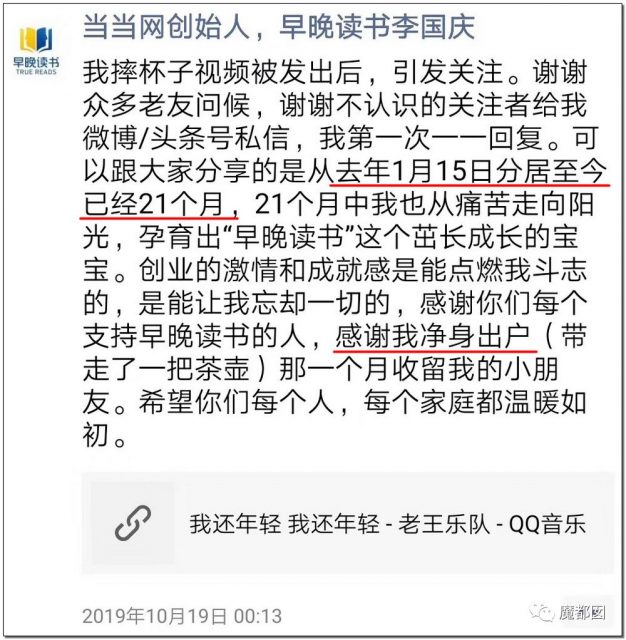 早晚读书
TRUE READS

当当网创始人，早晚读书李国庆

我摔杯子视频被发出后，引发关注。谢谢众多老友问候，谢谢不认识的关注者给我微博/头条号私信，我第一次一一回复。可以跟大家分享的是从去年1月15日分居至今已经21个月，21个月中我也从痛苦走向阳光，孕育出“早晚读书”这个茁长成长的宝宝。创业的激情和成就感是能点燃我斗志的，是能让我忘却一切的，感谢你们每个支持早晚读书的人，感谢我净身出户（带走了一把茶壶）那一个月收留我的小朋友。希望你们每个人，每个家庭都温暖如初。

我还年轻 我还年轻 - 老王乐队 - QQ音乐

2019年10月19日 00:13

魔都囡